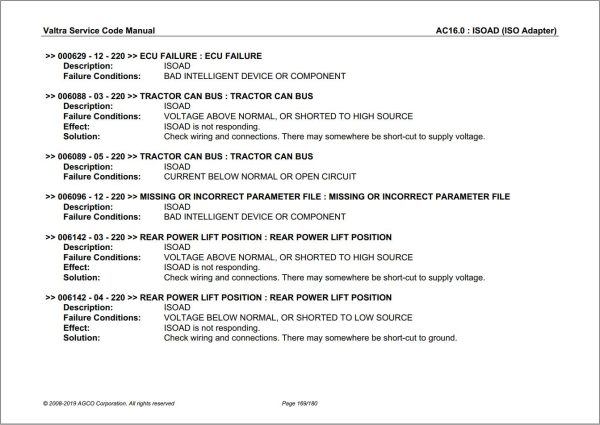 Valtra Service Code Manual

AC16.0 : ISOAD (ISO Adapter)

>> 000629 - 12 - 220 >> ECU FAILURE : ECU FAILURE
Description: ISOAD
Failure Conditions: BAD INTELLIGENT DEVICE OR COMPONENT

>> 006088 - 03 - 220 >> TRACTOR CAN BUS : TRACTOR CAN BUS
Description: ISOAD
Failure Conditions: VOLTAGE ABOVE NORMAL, OR SHORTED TO HIGH SOURCE
Effect: ISOAD is not responding.
Solution: Check wiring and connections. There may somewhere be short-cut to supply voltage.

>> 006089 - 05 - 220 >> TRACTOR CAN BUS : TRACTOR CAN BUS
Description: ISOAD
Failure Conditions: CURRENT BELOW NORMAL OR OPEN CIRCUIT

>> 006096 - 12 - 220 >> MISSING OR INCORRECT PARAMETER FILE : MISSING OR INCORRECT PARAMETER FILE
Description: ISOAD
Failure Conditions: BAD INTELLIGENT DEVICE OR COMPONENT

>> 006142 - 03 - 220 >> REAR POWER LIFT POSITION : REAR POWER LIFT POSITION
Description: ISOAD
Failure Conditions: VOLTAGE ABOVE NORMAL, OR SHORTED TO HIGH SOURCE
Effect: ISOAD is not responding.
Solution: Check wiring and connections. There may somewhere be short-cut to supply voltage.

>> 006142 - 04 - 220 >> REAR POWER LIFT POSITION : REAR POWER LIFT POSITION
Description: ISOAD
Failure Conditions: VOLTAGE BELOW NORMAL, OR SHORTED TO LOW SOURCE
Effect: ISOAD is not responding.
Solution: Check wiring and connections. There may somewhere be short-cut to ground.

© 2008-2019 AGCO Corporation. All rights reserved

Page 169/180